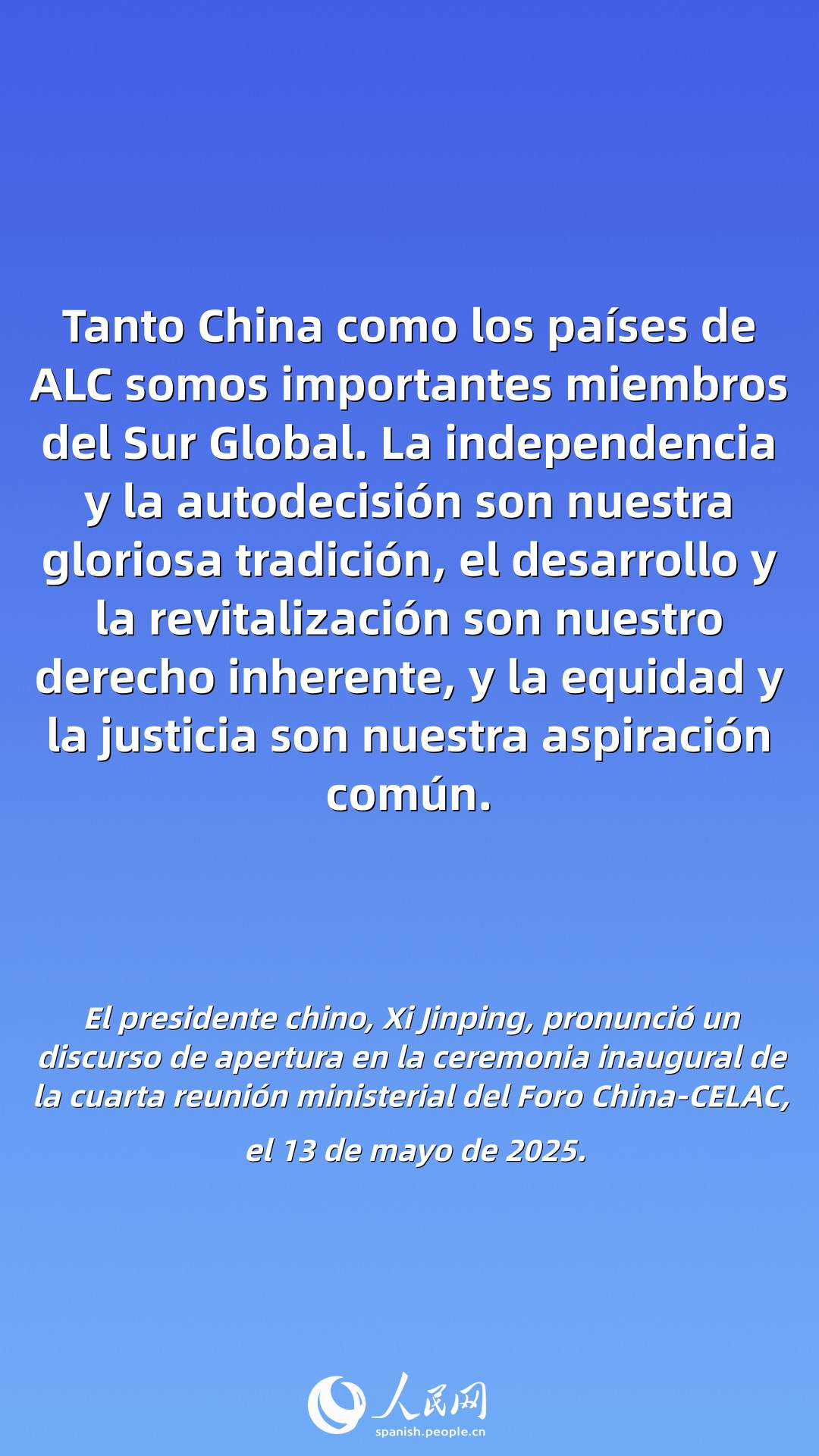 Tanto China como los países de ALC somos importantes miembros del Sur Global. La independencia y la autodecisión son nuestra gloriosa tradición, el desarrollo y la revitalización son nuestro derecho inherente, y la equidad y la justicia son nuestra aspiración común.

El presidente chino, Xi Jinping, pronunció un discurso de apertura en la ceremonia inaugural de la cuarta reunión ministerial del Foro China-CELAC,

el 13 de mayo de 2025.

人民网
spanish.people.cn